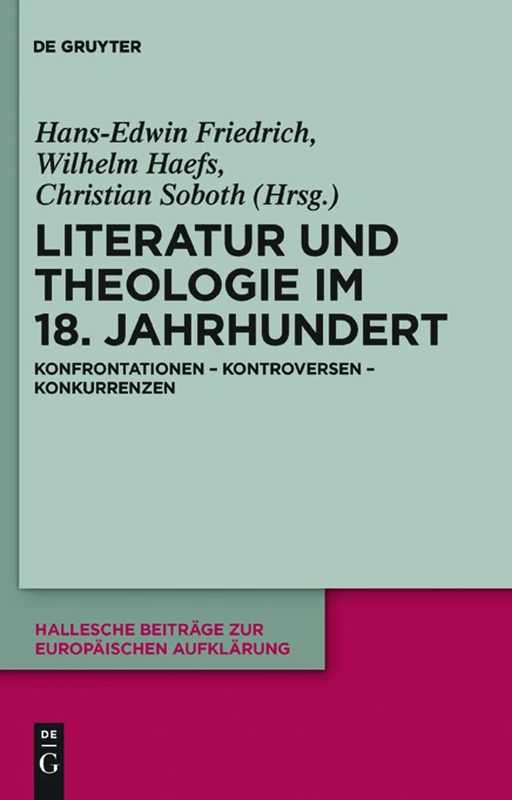 DE GRUYTER

Hans-Edwin Friedrich,
Wilhelm Haefs,
Christian Soboth (Hrsg.)

LITERATUR UND THEOLOGIE IM 18. JAHRHUNDERT

KONFRONTATIONEN – KONTROVERSEN – KONKURRENZEN

HALLESCHE BEITRÄGE ZUR EUROPÄISCHEN AUFKLÄRUNG

DE
G